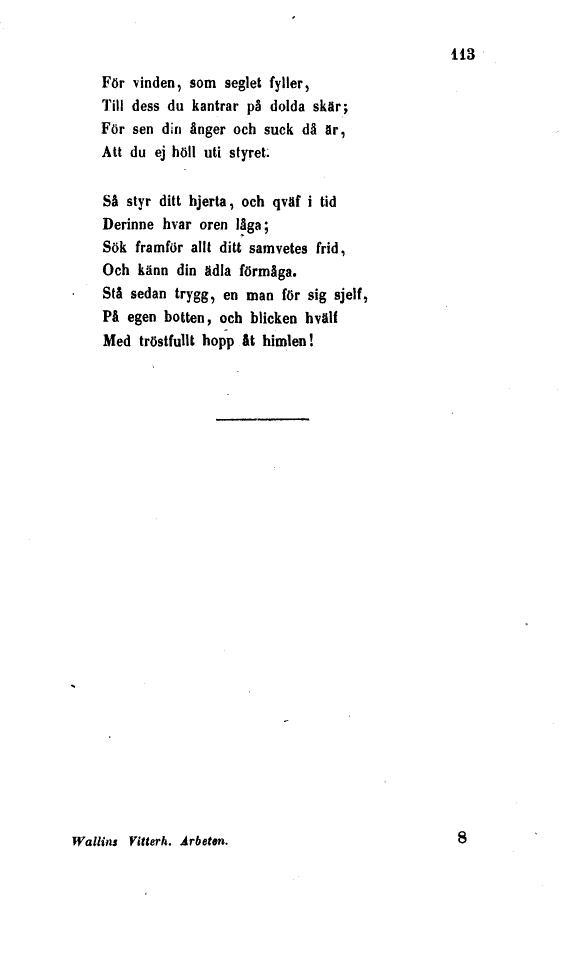 113

För vinden, som seglet fyller,
Till dess du kantrar på dolda skär;
För sen din ånger och suck då är,
Att du ej höll uti styret.

Så styr ditt hjerta, och qväf i tid
Derinne hvar oren låga;
Sök framför allt ditt samvetes frid,
Och känn din ädla förmåga.
Stå sedan trygg, en man för sig sjelf,
På egen botten, och blicken hvälf
Med tröstfullt hopp åt himlen!

Wallins Vitterh. Arbeten. 8